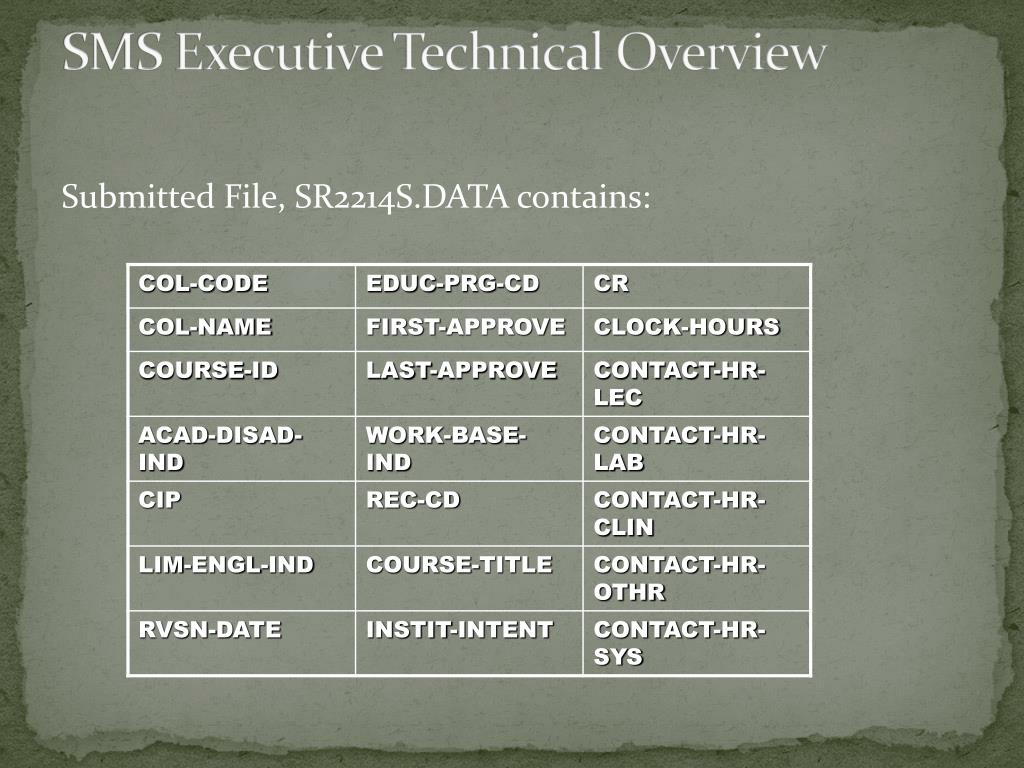 SMS Executive Technical Overview

Submitted File, SR2214S.DATA contains:

| COL-CODE | EDUC-PRG-CD | CR |
|---|---|---|
| COL-NAME | FIRST-APPROVE | CLOCK-HOURS |
| COURSE-ID | LAST-APPROVE | CONTACT-HR-LEC |
| ACAD-DISAD-IND | WORK-BASE-IND | CONTACT-HR-LAB |
| CIP | REC-CD | CONTACT-HR-CLIN |
| LIM-ENGL-IND | COURSE-TITLE | CONTACT-HR-OTHR |
| RVSN-DATE | INSTIT-INTENT | CONTACT-HR-SYS |